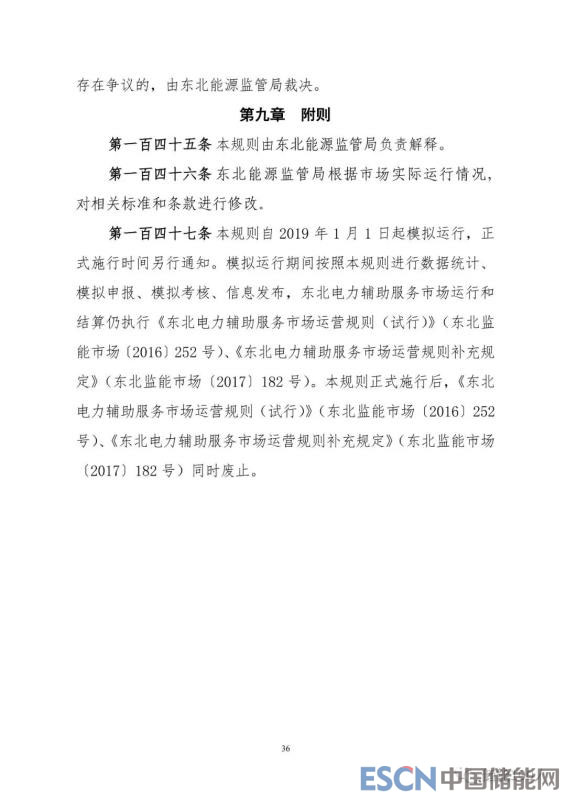 存在争议的，由东北能源监管局裁决。

第九章　附则

第一百四十五条 本规则由东北能源监管局负责解释。

第一百四十六条 东北能源监管局根据市场实际运行情况，对相关标准和条款进行修改。

第一百四十七条 本规则自 2019 年 1 月 1 日起模拟运行，正式施行时间另行通知。模拟运行期间按照本规则进行数据统计、模拟申报、模拟考核、信息发布，东北电力辅助服务市场运行和结算仍执行《东北电力辅助服务市场运营规则（试行）》（东北监能市场〔2016〕252 号）、《东北电力辅助服务市场运营规则补充规定》（东北监能市场〔2017〕182 号）。本规则正式施行后，《东北电力辅助服务市场运营规则（试行）》（东北监能市场〔2016〕252 号）、《东北电力辅助服务市场运营规则补充规定》（东北监能市场〔2017〕182 号）同时废止。

36

ESCN 中国储能网